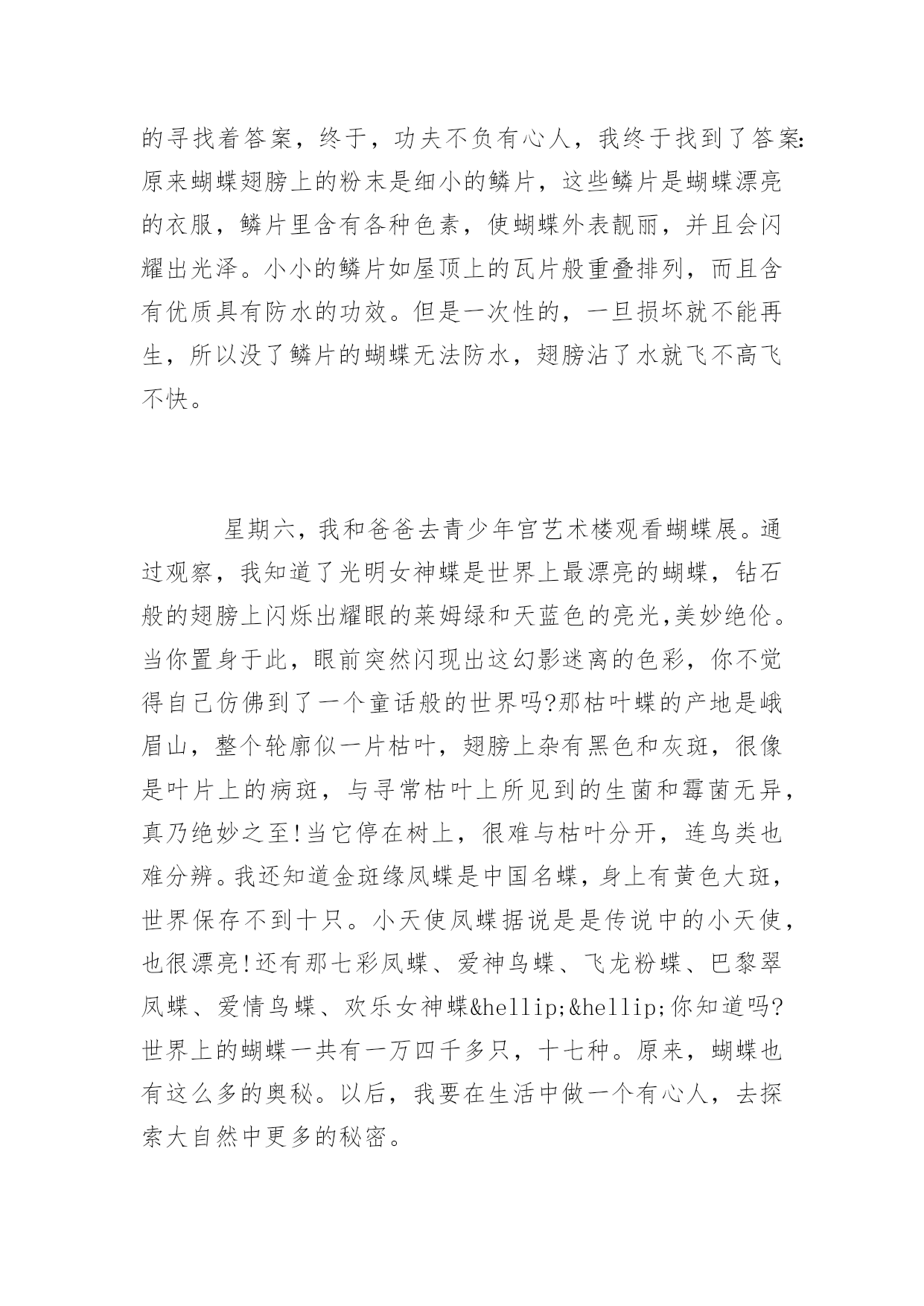 的寻找着答案，终于，功夫不负有心人，我终于找到了答案:原来蝴蝶翅膀上的粉末是细小的鳞片，这些鳞片是蝴蝶漂亮的衣服，鳞片里含有各种色素，使蝴蝶外表靓丽，并且会闪耀出光泽。小小的鳞片如屋顶上的瓦片般重叠排列，而且含有优质具有防水的功效。但是一次性的，一旦损坏就不能再生，所以没了鳞片的蝴蝶无法防水，翅膀沾了水就飞不高飞不快。

星期六，我和爸爸去青少年宫艺术楼观看蝴蝶展。通过观察，我知道了光明女神蝶是世界上最漂亮的蝴蝶，钻石般的翅膀上闪烁出耀眼的莱姆绿和天蓝色的亮光,美妙绝伦。当你置身于此，眼前突然闪现出这幻影迷离的色彩，你不觉得自己仿佛到了一个童话般的世界吗?那枯叶蝶的产地是峨眉山，整个轮廓似一片枯叶，翅膀上杂有黑色和灰斑，很像是叶片上的病斑，与寻常枯叶上所见到的生菌和霉菌无异，真乃绝妙之至!当它停在树上，很难与枯叶分开，连鸟类也难分辨。我还知道金斑缘凤蝶是中国名蝶，身上有黄色大斑，世界保存不到十只。小天使凤蝶据说是是传说中的小天使，也很漂亮!还有那七彩凤蝶、爱神鸟蝶、飞龙粉蝶、巴黎翠凤蝶、爱情鸟蝶、欢乐女神蝶&hellip;&hellip;你知道吗?世界上的蝴蝶一共有一万四千多只，十七种。原来，蝴蝶也有这么多的奥秘。以后，我要在生活中做一个有心人，去探索大自然中更多的秘密。